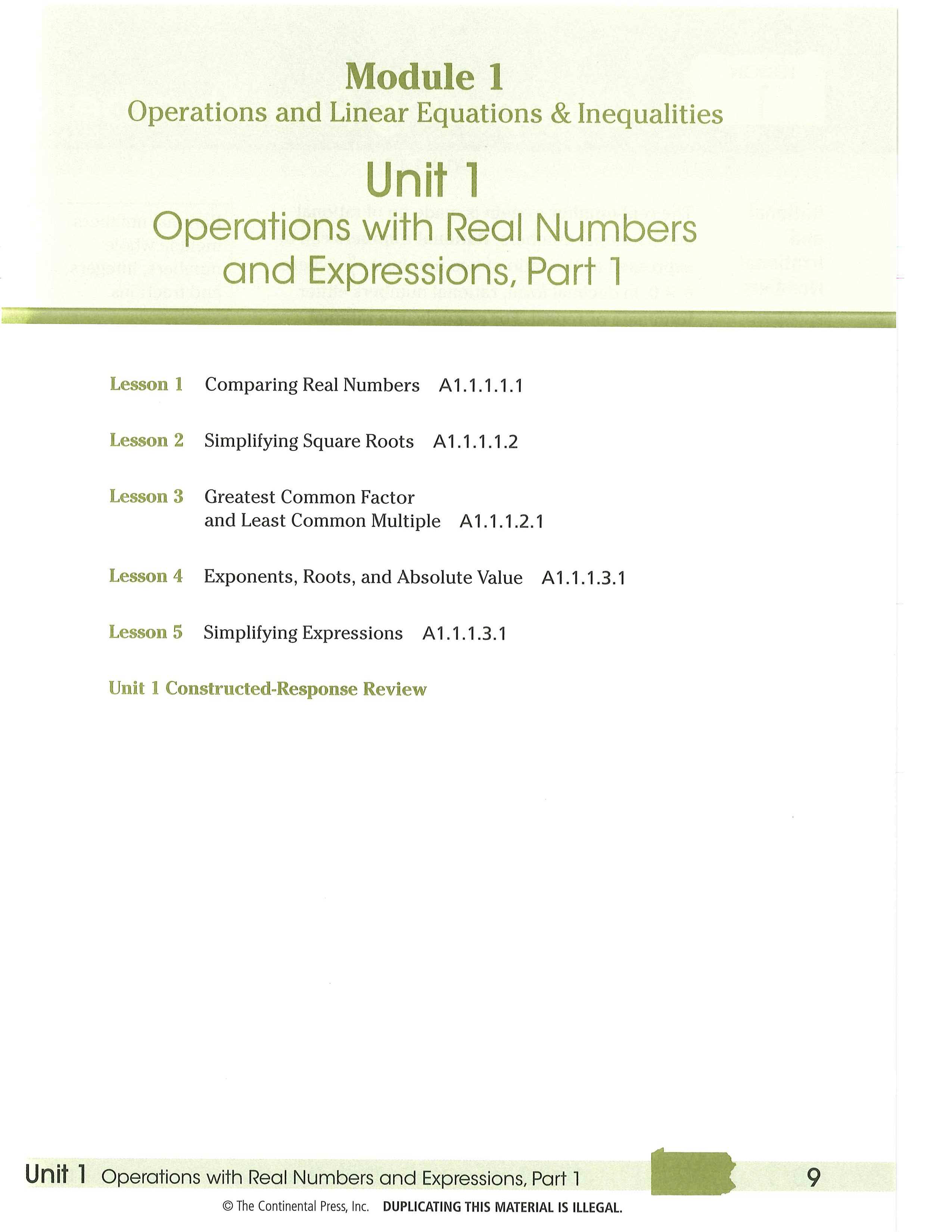 Module 1
Operations and Linear Equations & Inequalities

Unit 1
Operations with Real Numbers and Expressions, Part 1

Lesson 1 Comparing Real Numbers A1.1.1.1.1

Lesson 2 Simplifying Square Roots A1.1.1.1.2

Lesson 3 Greatest Common Factor and Least Common Multiple A1.1.1.2.1

Lesson 4 Exponents, Roots, and Absolute Value A1.1.1.3.1

Lesson 5 Simplifying Expressions A1.1.1.3.1

Unit 1 Constructed-Response Review

Unit 1 Operations with Real Numbers and Expressions, Part 1 9

© The Continental Press, Inc. DUPLICATING THIS MATERIAL IS ILLEGAL.